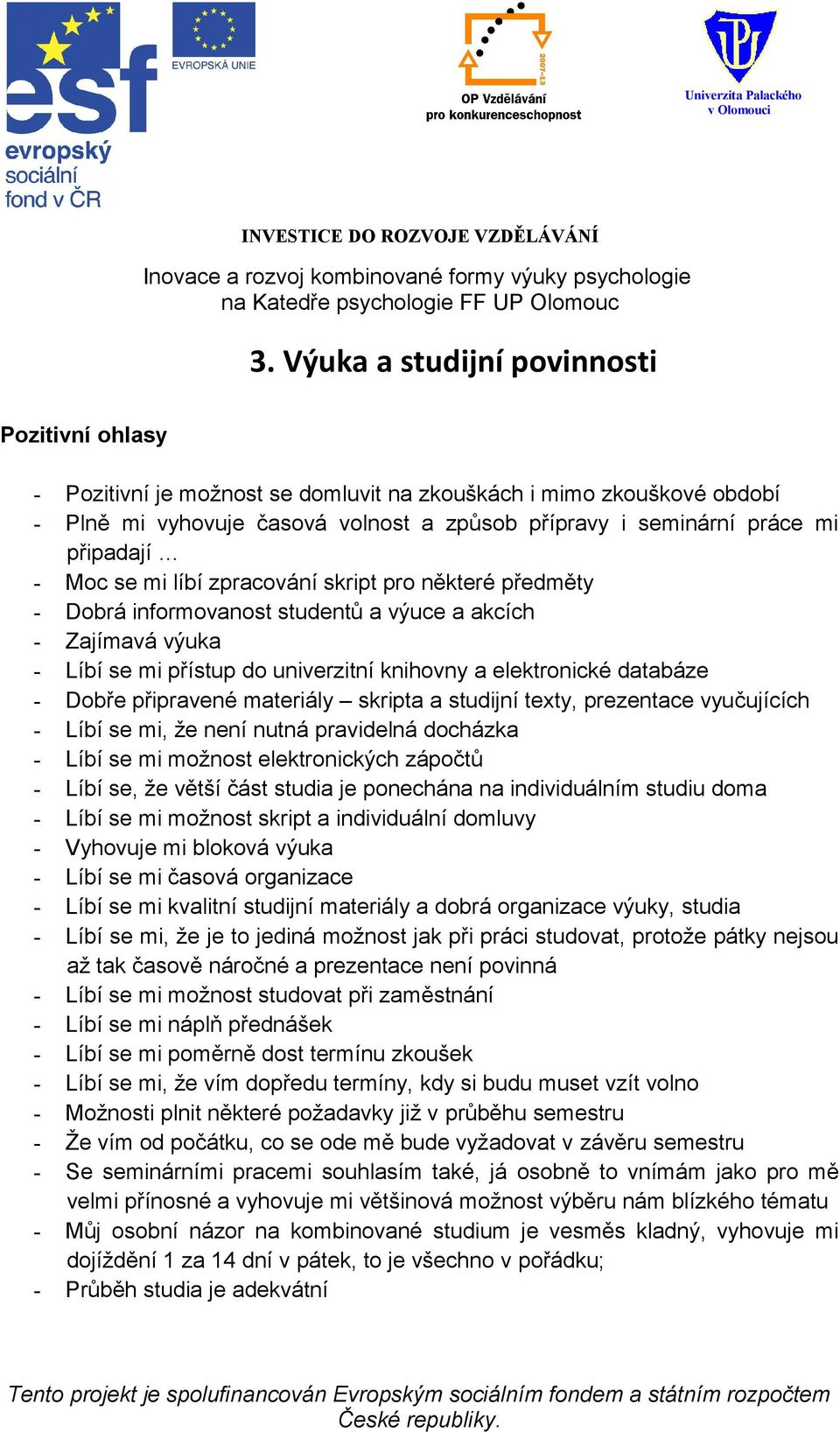 esf
evropský sociální fond v ČR

EVROPSKÁ UNIE

2007-13
OP Vzdělávání pro konkurenceschopnost

Univerzita Palackého v Olomouci

INVESTICE DO ROZVOJE VZDĚLÁVÁNÍ

Inovace a rozvoj kombinované formy výuky psychologie na Katedře psychologie FF UP Olomouc

3. Výuka a studijní povinnosti

Pozitivní ohlasy

- Pozitivní je možnost se domluvit na zkouškách i mimo zkouškové období
- Plně mi vyhovuje časová volnost a způsob přípravy i seminární práce mi připadají …
- Moc se mi líbí zpracování skript pro některé předměty
- Dobrá informovanost studentů a výuce a akcích
- Zajímavá výuka
- Líbí se mi přístup do univerzitní knihovny a elektronické databáze
- Dobře připravené materiály – skripta a studijní texty, prezentace vyučujících
- Líbí se mi, že není nutná pravidelná docházka
- Líbí se mi možnost elektronických zápočtů
- Líbí se, že větší část studia je ponechána na individuálním studiu doma
- Líbí se mi možnost skript a individuální domluvy
- Vyhovuje mi bloková výuka
- Líbí se mi časová organizace
- Líbí se mi kvalitní studijní materiály a dobrá organizace výuky, studia
- Líbí se mi, že je to jediná možnost jak při práci studovat, protože pátky nejsou až tak časově náročné a prezentace není povinná
- Líbí se mi možnost studovat při zaměstnání
- Líbí se mi náplň přednášek
- Líbí se mi poměrně dost termínu zkoušek
- Líbí se mi, že vím dopředu termíny, kdy si budu muset vzít volno
- Možnosti plnit některé požadavky již v průběhu semestru
- Že vím od počátku, co se ode mě bude vyžadovat v závěru semestru
- Se seminárními pracemi souhlasím také, já osobně to vnímám jako pro mě velmi přínosné a vyhovuje mi většinová možnost výběru nám blízkého tématu
- Můj osobní názor na kombinované studium je vesměs kladný, vyhovuje mi dojíždění 1 za 14 dní v pátek, to je všechno v pořádku;
- Průběh studia je adekvátní

Tento projekt je spolufinancován Evropským sociálním fondem a státním rozpočtem České republiky.